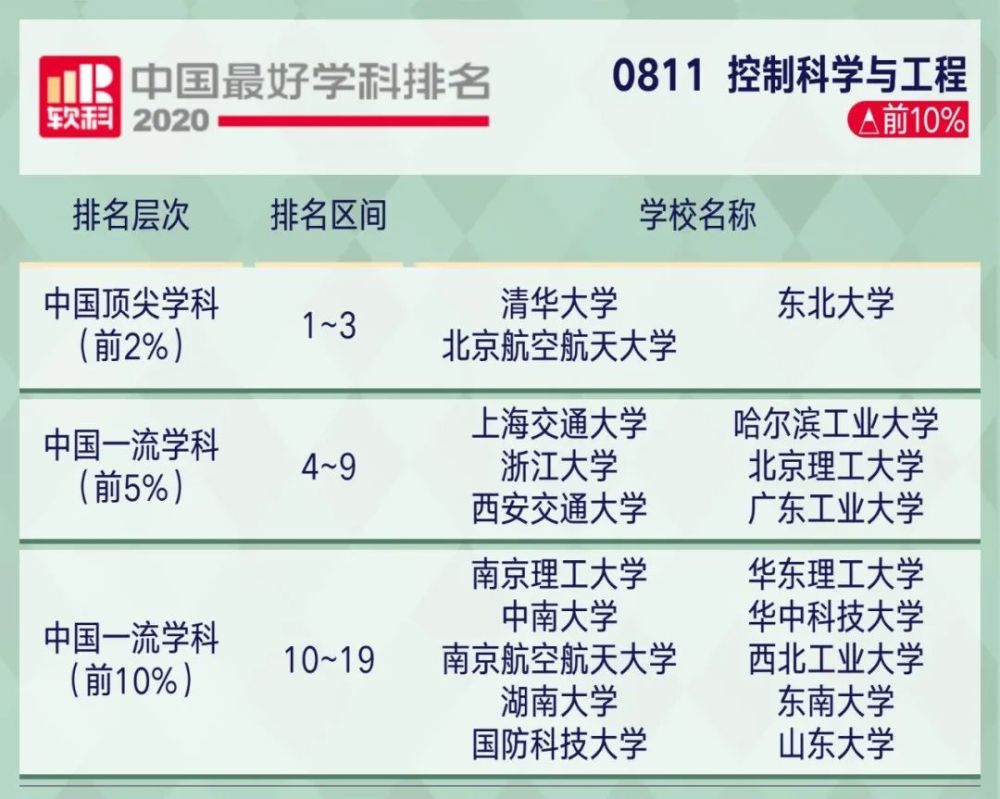 软科

中国最好学科排名 2020

0811 控制科学与工程

△前10%

| 排名层次 | 排名区间 | 学校名称 | |
|---|---|---|---|
| 中国顶尖学科（前2%） | 1~3 | 清华大学 北京航空航天大学 | 东北大学 |
| 中国一流学科（前5%） | 4~9 | 上海交通大学 浙江大学 西安交通大学 | 哈尔滨工业大学 北京理工大学 广东工业大学 |
| 中国一流学科（前10%） | 10~19 | 南京理工大学 中南大学 南京航空航天大学 湖南大学 国防科技大学 | 华东理工大学 华中科技大学 西北工业大学 东南大学 山东大学 |